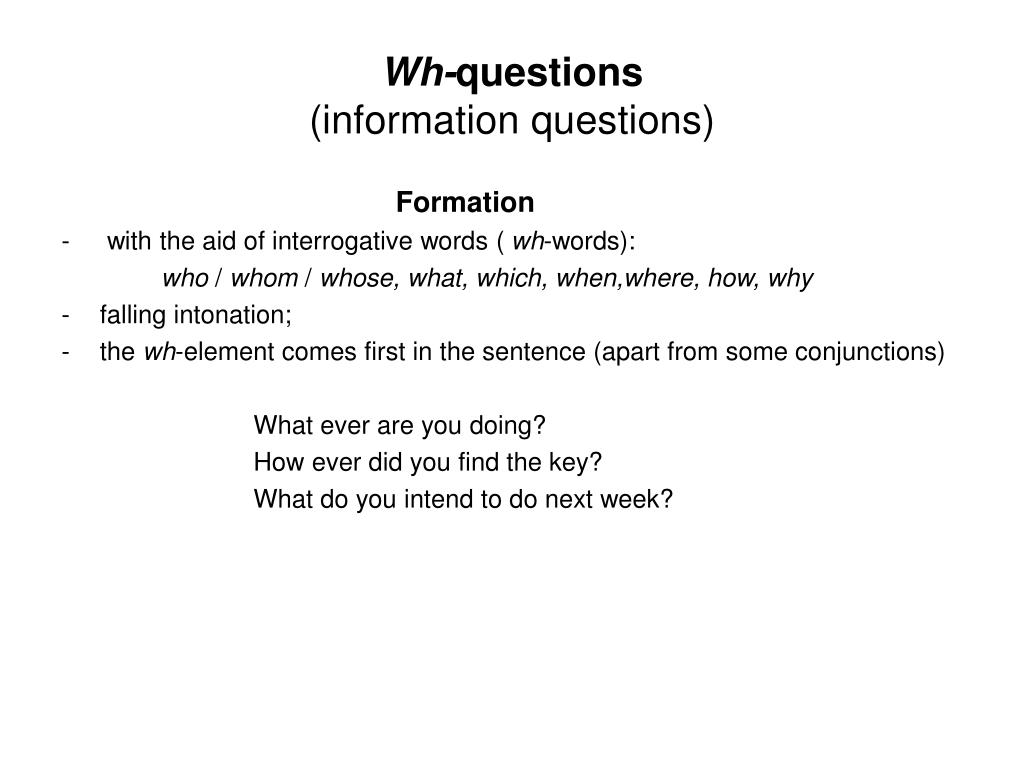 Wh-questions
(information questions)

Formation

- with the aid of interrogative words ( wh-words):
who / whom / whose, what, which, when,where, how, why
- falling intonation;
- the wh-element comes first in the sentence (apart from some conjunctions)

What ever are you doing?
How ever did you find the key?
What do you intend to do next week?